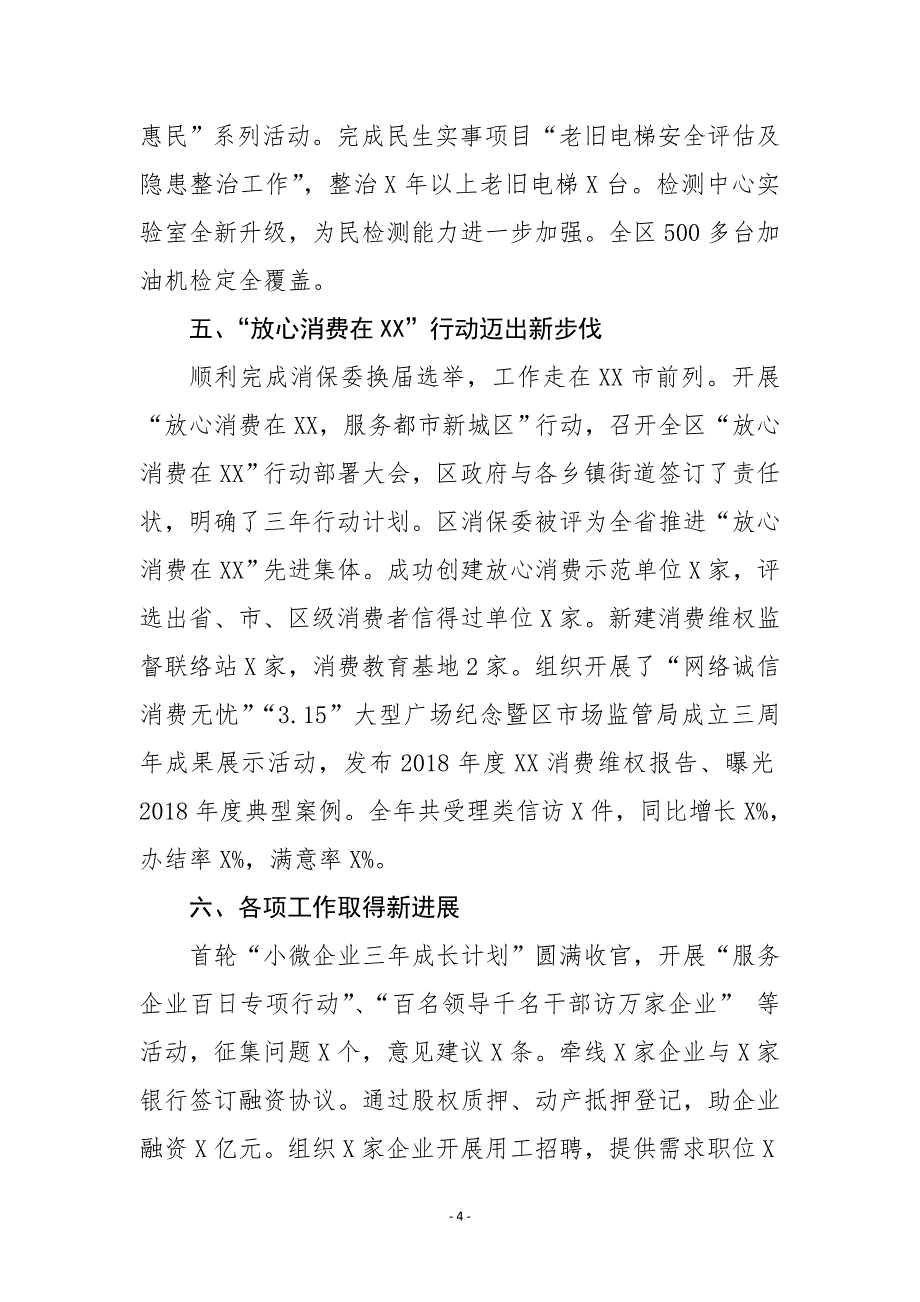 惠民”系列活动。完成民生实事项目“老旧电梯安全评估及隐患整治工作”，整治 X 年以上老旧电梯 X 台。检测中心实验室全新升级，为民检测能力进一步加强。全区 500 多台加油机检定全覆盖。

五、“放心消费在 XX”行动迈出新步伐

顺利完成消保委换届选举，工作走在 XX 市前列。开展“放心消费在 XX，服务都市新城区”行动，召开全区“放心消费在 XX”行动部署大会，区政府与各乡镇街道签订了责任状，明确了三年行动计划。区消保委被评为全省推进“放心消费在 XX”先进集体。成功创建放心消费示范单位 X 家，评选出省、市、区级消费者信得过单位 X 家。新建消费维权监督联络站 X 家，消费教育基地 2 家。组织开展了“网络诚信消费无忧”“3.15”大型广场纪念暨区市场监管局成立三周年成果展示活动，发布 2018 年度 XX 消费维权报告、曝光 2018 年度典型案例。全年共受理类信访 X 件，同比增长 X%，办结率 X%，满意率 X%。

六、各项工作取得新进展

首轮“小微企业三年成长计划”圆满收官，开展“服务企业百日专项行动”、“百名领导千名干部访万家企业” 等活动，征集问题 X 个，意见建议 X 条。牵线 X 家企业与 X 家银行签订融资协议。通过股权质押、动产抵押登记，助企业融资 X 亿元。组织 X 家企业开展用工招聘，提供需求职位 X

- 4 -